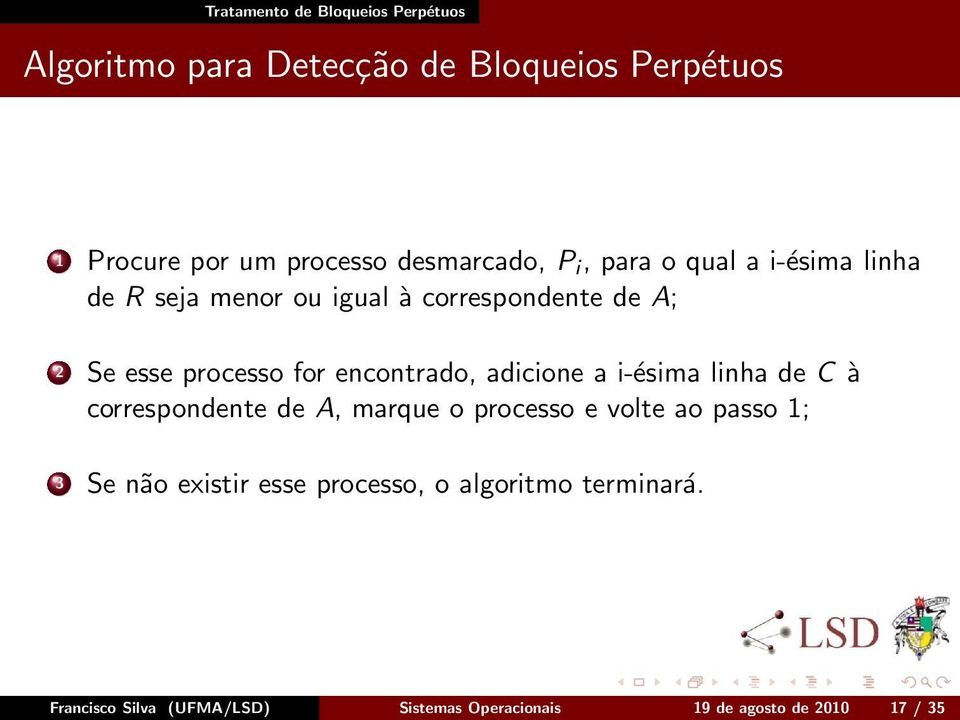 Tratamento de Bloqueios Perpétuos

Algoritmo para Detecção de Bloqueios Perpétuos

1 Procure por um processo desmarcado, $P_i$, para o qual a i-ésima linha de $R$ seja menor ou igual à correspondente de $A$;

2 Se esse processo for encontrado, adicione a i-ésima linha de $C$ à correspondente de $A$, marque o processo e volte ao passo 1;

3 Se não existir esse processo, o algoritmo terminará.

LSD

Francisco Silva (UFMA/LSD) Sistemas Operacionais 19 de agosto de 2010 17 / 35